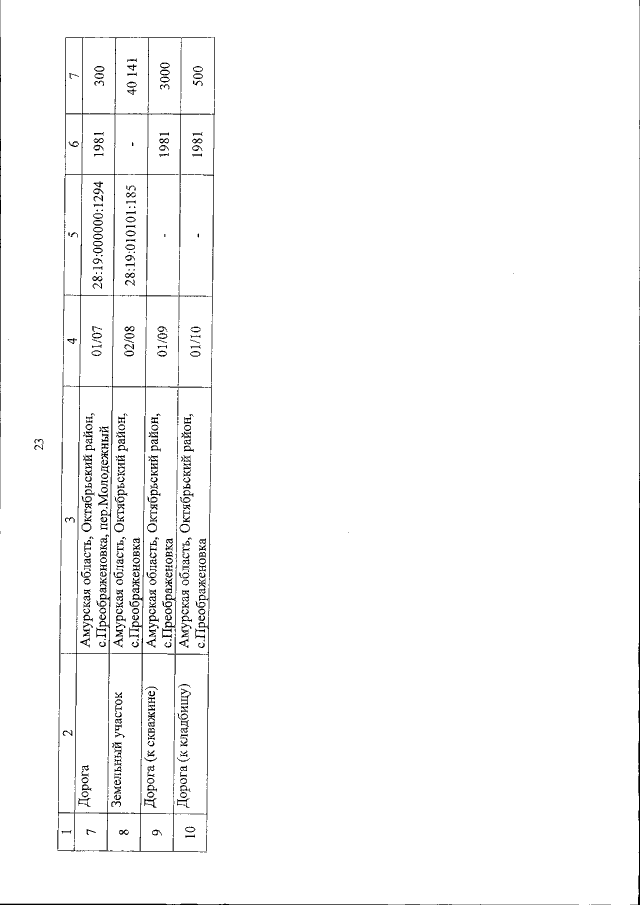 23

| 1 | 2 | 3 | 4 | 5 | 6 | 7 |
|---|---|---|---|---|---|---|
| 7 | Дорога | Амурская область, Октябрьский район, с.Преображеновка, пер.Молодежный | 01/07 | 28:19:000000:1294 | 1981 | 300 |
| 8 | Земельный участок | Амурская область, Октябрьский район, с.Преображеновка | 02/08 | 28:19:010101:185 | - | 40 141 |
| 9 | Дорога (к скважине) | Амурская область, Октябрьский район, с.Преображеновка | 01/09 | - | 1981 | 3000 |
| 10 | Дорога (к кладбищу) | Амурская область, Октябрьский район, с.Преображеновка | 01/10 | - | 1981 | 500 |